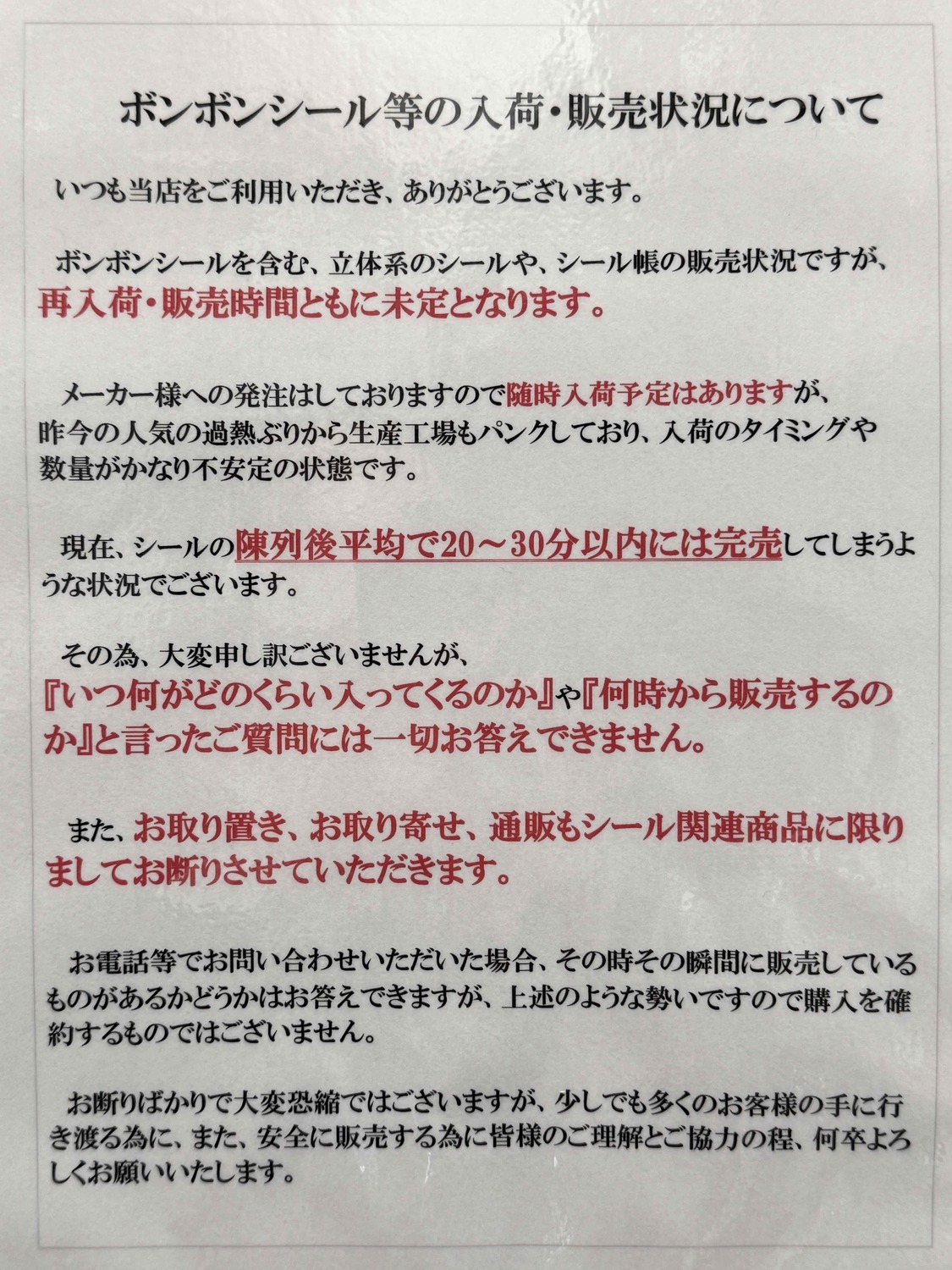 ボンボンシール等の入荷・販売状況について

いつも当店をご利用いただき、ありがとうございます。

ボンボンシールを含む、立体系のシールや、シール帳の販売状況ですが、再入荷・販売時間ともに未定となります。

メーカー様への発注はしておりますので随時入荷予定はありますが、昨今の人気の過熱ぶりから生産工場もパンクしており、入荷のタイミングや数量がかなり不安定の状態です。

現在、シールの陳列後平均で20～30分以内には完売してしまうような状況でございます。

その為、大変申し訳ございませんが、『いつ何がどのくらい入ってくるのか』や『何時から販売するのか』と言ったご質問には一切お答えできません。

また、お取り置き、お取り寄せ、通販もシール関連商品に限りましてお断りさせていただきます。

お電話等でお問い合わせいただいた場合、その時その瞬間に販売しているものがあるかどうかはお答えできますが、上述のような勢いですので購入を確約するものではございません。

お断りばかりで大変恐縮ではございますが、少しでも多くのお客様の手に行き渡る為に、また、安全に販売する為に皆様のご理解とご協力の程、何卒よろしくお願いいたします。